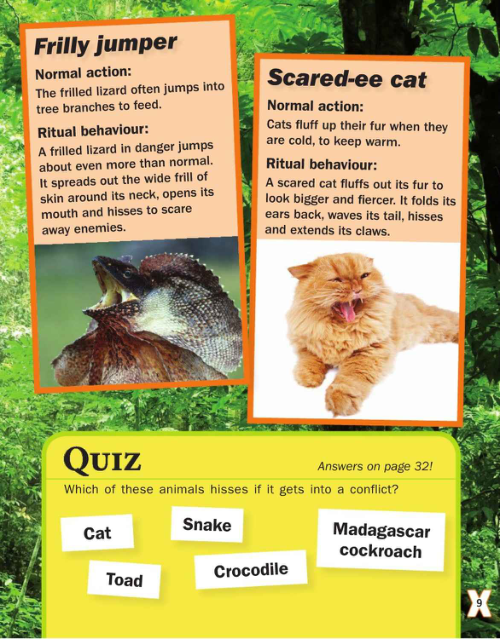 Frilly jumper

Normal action:
The frilled lizard often jumps into tree branches to feed.

Ritual behaviour:
A frilled lizard in danger jumps about even more than normal. It spreads out the wide frill of skin around its neck, opens its mouth and hisses to scare away enemies.

Scared-ee cat

Normal action:
Cats fluff up their fur when they are cold, to keep warm.

Ritual behaviour:
A scared cat fluffs out its fur to look bigger and fiercer. It folds its ears back, waves its tail, hisses and extends its claws.

QUIZ

Answers on page 32!

Which of these animals hisses if it gets into a conflict?

Cat

Snake

Madagascar cockroach

Toad

Crocodile

9